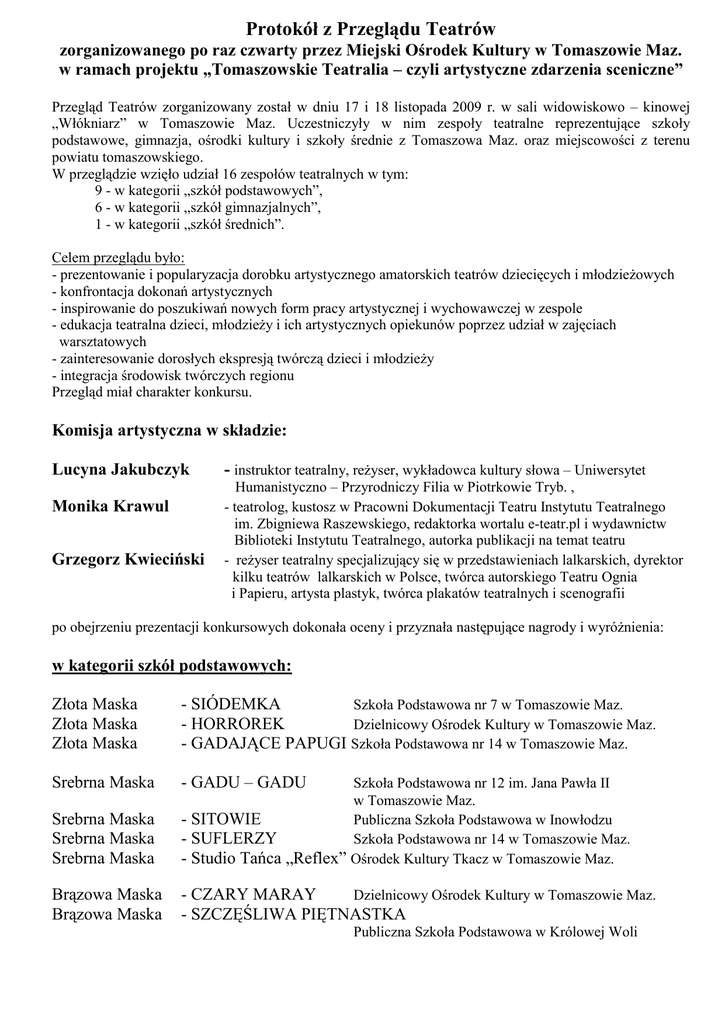 Protokół z Przeglądu Teatrów
zorganizowanego po raz czwarty przez Miejski Ośrodek Kultury w Tomaszowie Maz.
w ramach projektu „Tomaszowskie Teatralia – czyli artystyczne zdarzenia sceniczne”

Przegląd Teatrów zorganizowany został w dniu 17 i 18 listopada 2009 r. w sali widowiskowo – kinowej „Włókniarz” w Tomaszowie Maz. Uczestniczyły w nim zespoły teatralne reprezentujące szkoły podstawowe, gimnazja, ośrodki kultury i szkoły średnie z Tomaszowa Maz. oraz miejscowości z terenu powiatu tomaszowskiego.
W przeglądzie wzięło udział 16 zespołów teatralnych w tym:
9 - w kategorii „szkół podstawowych”,
6 - w kategorii „szkół gimnazjalnych”,
1 - w kategorii „szkół średnich”.

Celem przeglądu było:
- prezentowanie i popularyzacja dorobku artystycznego amatorskich teatrów dziecięcych i młodzieżowych
- konfrontacja dokonań artystycznych
- inspirowanie do poszukiwań nowych form pracy artystycznej i wychowawczej w zespole
- edukacja teatralna dzieci, młodzieży i ich artystycznych opiekunów poprzez udział w zajęciach warsztatowych
- zainteresowanie dorosłych ekspresją twórczą dzieci i młodzieży
- integracja środowisk twórczych regionu
Przegląd miał charakter konkursu.

Komisja artystyczna w składzie:

Lucyna Jakubczyk - instruktor teatralny, reżyser, wykładowca kultury słowa – Uniwersytet Humanistyczno – Przyrodniczy Filia w Piotrkowie Tryb. ,
Monika Krawul - teatrolog, kustosz w Pracowni Dokumentacji Teatru Instytutu Teatralnego im. Zbigniewa Raszewskiego, redaktorka wortalu e-teatr.pl i wydawnictw Biblioteki Instytutu Teatralnego, autorka publikacji na temat teatru
Grzegorz Kwieciński - reżyser teatralny specjalizujący się w przedstawieniach lalkarskich, dyrektor kilku teatrów lalkarskich w Polsce, twórca autorskiego Teatru Ognia i Papieru, artysta plastyk, twórca plakatów teatralnych i scenografii

po obejrzeniu prezentacji konkursowych dokonała oceny i przyznała następujące nagrody i wyróżnienia:

w kategorii szkół podstawowych:

Złota Maska - SIÓDEMKA Szkoła Podstawowa nr 7 w Tomaszowie Maz.
Złota Maska - HORROREK Dzielnicowy Ośrodek Kultury w Tomaszowie Maz.
Złota Maska - GADAJĄCE PAPUGI Szkoła Podstawowa nr 14 w Tomaszowie Maz.

Srebrna Maska - GADU – GADU Szkoła Podstawowa nr 12 im. Jana Pawła II w Tomaszowie Maz.
Srebrna Maska - SITOWIE Publiczna Szkoła Podstawowa w Inowłodzu
Srebrna Maska - SUFLERZY Szkoła Podstawowa nr 14 w Tomaszowie Maz.
Srebrna Maska - Studio Tańca „Reflex” Ośrodek Kultury Tkacz w Tomaszowie Maz.

Brązowa Maska - CZARY MARAY Dzielnicowy Ośrodek Kultury w Tomaszowie Maz.
Brązowa Maska - SZCZĘŚLIWA PIĘTNASTKA Publiczna Szkoła Podstawowa w Królowej Woli